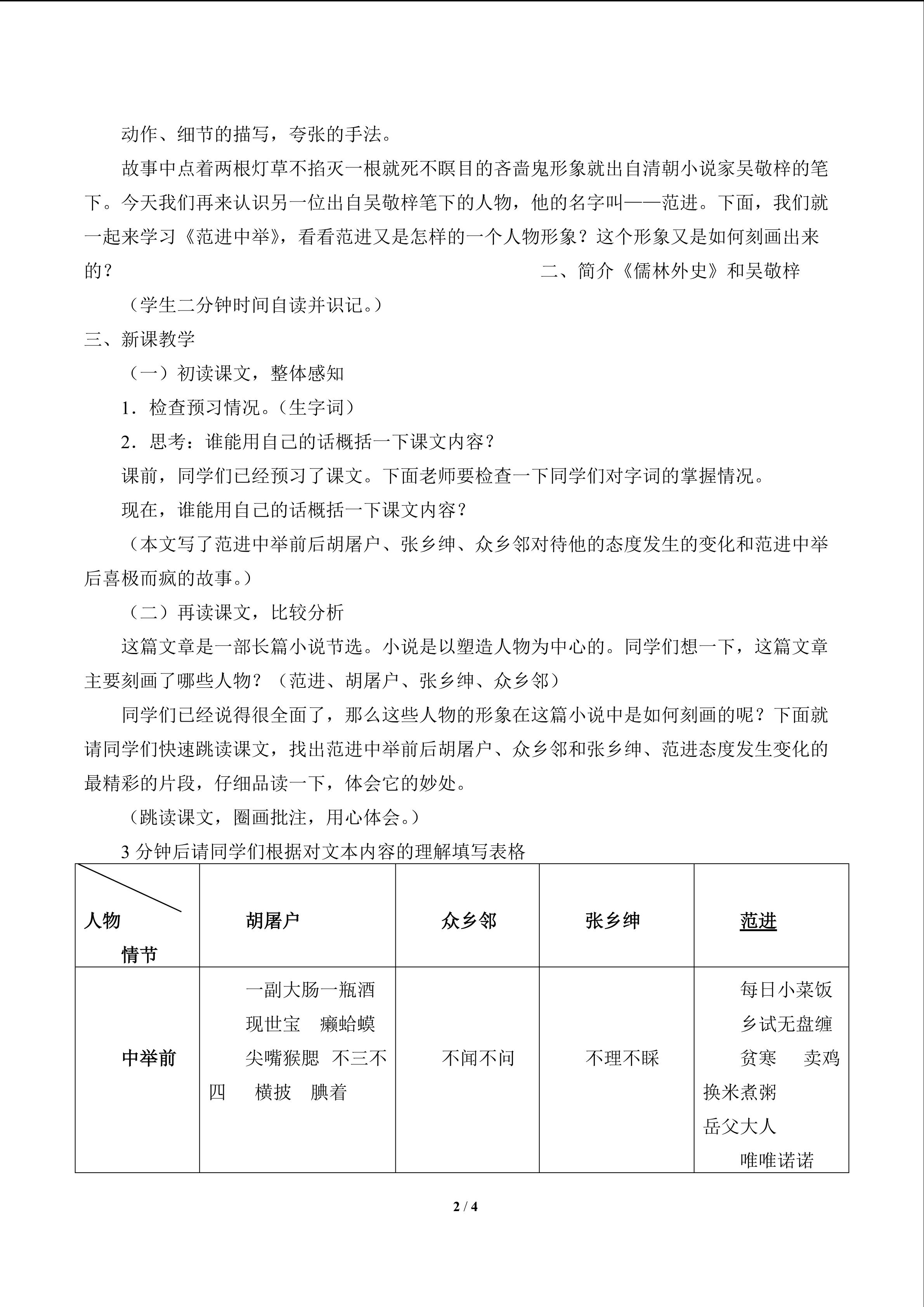 动作、细节的描写，夸张的手法。

故事中点着两根灯草不掐灭一根就死不瞑目的吝啬鬼形象就出自清朝小说家吴敬梓的笔下。今天我们再来认识另一位出自吴敬梓笔下的人物，他的名字叫——范进。下面，我们就一起来学习《范进中举》，看看范进又是怎样的一个人物形象？这个形象又是如何刻画出来的？

二、简介《儒林外史》和吴敬梓

（学生二分钟时间自读并识记。）

三、新课教学

（一）初读课文，整体感知

1．检查预习情况。（生字词）

2．思考：谁能用自己的话概括一下课文内容？

课前，同学们已经预习了课文。下面老师要检查一下同学们对字词的掌握情况。

现在，谁能用自己的话概括一下课文内容？

（本文写了范进中举前后胡屠户、张乡绅、众乡邻对待他的态度发生的变化和范进中举后喜极而疯的故事。）

（二）再读课文，比较分析

这篇文章是一部长篇小说节选。小说是以塑造人物为中心的。同学们想一下，这篇文章主要刻画了哪些人物？（范进、胡屠户、张乡绅、众乡邻）

同学们已经说得很全面了，那么这些人物的形象在这篇小说中是如何刻画的呢？下面就请同学们快速跳读课文，找出范进中举前后胡屠户、众乡邻和张乡绅、范进态度发生变化的最精彩的片段，仔细品读一下，体会它的妙处。

（跳读课文，圈画批注，用心体会。）

3分钟后请同学们根据对文本内容的理解填写表格

| 人物 情节 | 胡屠户 | 众乡邻 | 张乡绅 | 范进 |
|---|---|---|---|---|
| 中举前 | 一副大肠一瓶酒 现世宝 癞蛤蟆 尖嘴猴腮 不三不四 横披 腆着 | 不闻不问 | 不理不睬 | 每日小菜饭 乡试无盘缠 贫寒 卖鸡换米煮粥 岳父大人 唯唯诺诺 |

2 / 4